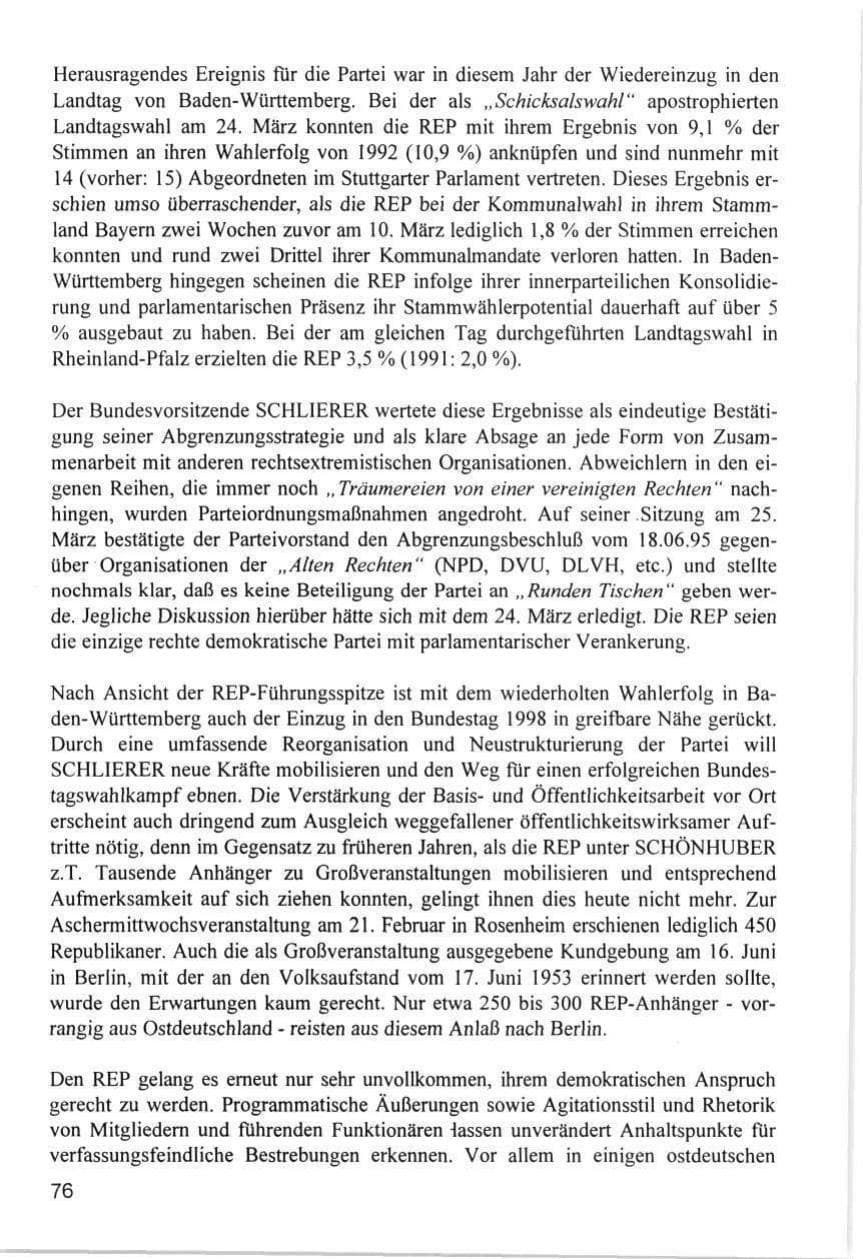 Herausragendes Ereignis für die Partei war in diesem Jahr der Wiedereinzug in den Landtag von Baden-Württemberg. Bei der als „Schicksalswahl" apostrophierten Landtagswahl am 24. März konnten die REP mit ihrem Ergebnis von 9,1 % der Stimmen an ihren Wahlerfolg von 1992 (10,9 %) anknüpfen und sind nunmehr mit 14 (vorher: 15) Abgeordneten im Stuttgarter Parlament vertreten. Dieses Ergebnis erschien umso überraschender, als die REP bei der Kommunalwahl in ihrem Stammland Bayern zwei Wochen zuvor am 10. März lediglich 1,8 % der Stimmen erreichen konnten und rund zwei Drittel ihrer Kommunalmandate verloren hatten. In Baden-Württemberg hingegen scheinen die REP infolge ihrer innerparteilichen Konsolidierung und parlamentarischen Präsenz ihr Stammwählerpotential dauerhaft auf über 5 % ausgebaut zu haben. Bei der am gleichen Tag durchgeführten Landtagswahl in Rheinland-Pfalz erzielten die REP 3,5 % (1991: 2,0 %).

Der Bundesvorsitzende SCHLIERER wertete diese Ergebnisse als eindeutige Bestätigung seiner Abgrenzungsstrategie und als klare Absage an jede Form von Zusammenarbeit mit anderen rechtsextremistischen Organisationen. Abweichlern in den eigenen Reihen, die immer noch „Träumereien von einer vereinigten Rechten" nachhingen, wurden Parteiordnungsmaßnahmen angedroht. Auf seiner Sitzung am 25. März bestätigte der Parteivorstand den Abgrenzungsbeschluß vom 18.06.95 gegenüber Organisationen der „Alten Rechten" (NPD, DVU, DLVH, etc.) und stellte nochmals klar, daß es keine Beteiligung der Partei an „Runden Tischen" geben werde. Jegliche Diskussion hierüber hätte sich mit dem 24. März erledigt. Die REP seien die einzige rechte demokratische Partei mit parlamentarischer Verankerung.

Nach Ansicht der REP-Führungsspitze ist mit dem wiederholten Wahlerfolg in Baden-Württemberg auch der Einzug in den Bundestag 1998 in greifbare Nähe gerückt. Durch eine umfassende Reorganisation und Neustrukturierung der Partei will SCHLIERER neue Kräfte mobilisieren und den Weg für einen erfolgreichen Bundestagswahlkampf ebnen. Die Verstärkung der Basis- und Öffentlichkeitsarbeit vor Ort erscheint auch dringend zum Ausgleich weggefallener öffentlichkeitswirksamer Auftritte nötig, denn im Gegensatz zu früheren Jahren, als die REP unter SCHÖNHUBER z.T. Tausende Anhänger zu Großveranstaltungen mobilisieren und entsprechend Aufmerksamkeit auf sich ziehen konnten, gelingt ihnen dies heute nicht mehr. Zur Aschermittwochsveranstaltung am 21. Februar in Rosenheim erschienen lediglich 450 Republikaner. Auch die als Großveranstaltung ausgegebene Kundgebung am 16. Juni in Berlin, mit der an den Volksaufstand vom 17. Juni 1953 erinnert werden sollte, wurde den Erwartungen kaum gerecht. Nur etwa 250 bis 300 REP-Anhänger - vorrangig aus Ostdeutschland - reisten aus diesem Anlaß nach Berlin.

Den REP gelang es erneut nur sehr unvollkommen, ihrem demokratischen Anspruch gerecht zu werden. Programmatische Äußerungen sowie Agitationsstil und Rhetorik von Mitgliedern und führenden Funktionären lassen unverändert Anhaltspunkte für verfassungsfeindliche Bestrebungen erkennen. Vor allem in einigen ostdeutschen

76